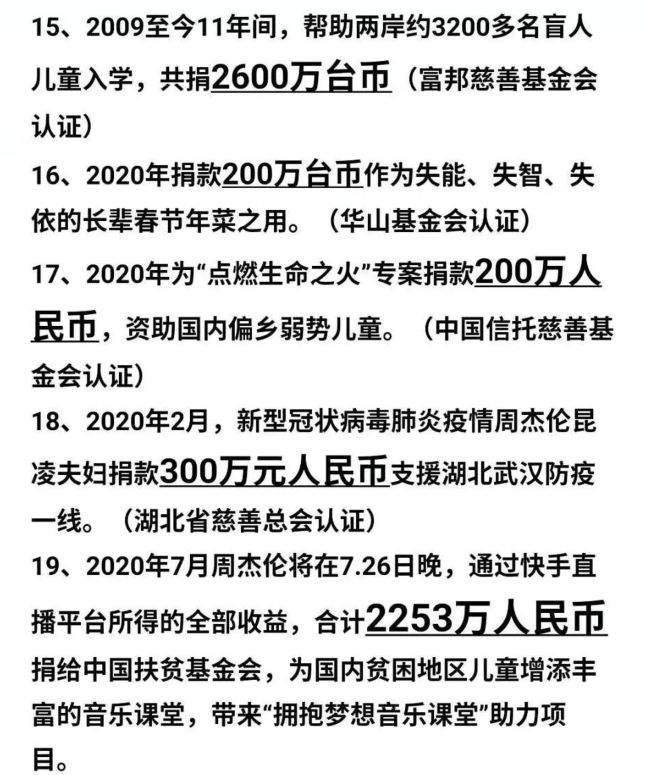 15、2009至今11年间，帮助两岸约3200多名盲人儿童入学，共捐2600万台币（富邦慈善基金会认证）

16、2020年捐款200万台币作为失能、失智、失依的长辈春节年菜之用。（华山基金会认证）

17、2020年为“点燃生命之火”专案捐款200万人民币，资助国内偏乡弱势儿童。（中国信托慈善基金会认证）

18、2020年2月，新型冠状病毒肺炎疫情周杰伦昆凌夫妇捐款300万元人民币支援湖北武汉防疫一线。（湖北省慈善总会认证）

19、2020年7月周杰伦将在7.26日晚，通过快手直播平台所得的全部收益，合计2253万人民币捐给中国扶贫基金会，为国内贫困地区儿童增添丰富的音乐课堂，带来“拥抱梦想音乐课堂”助力项目。